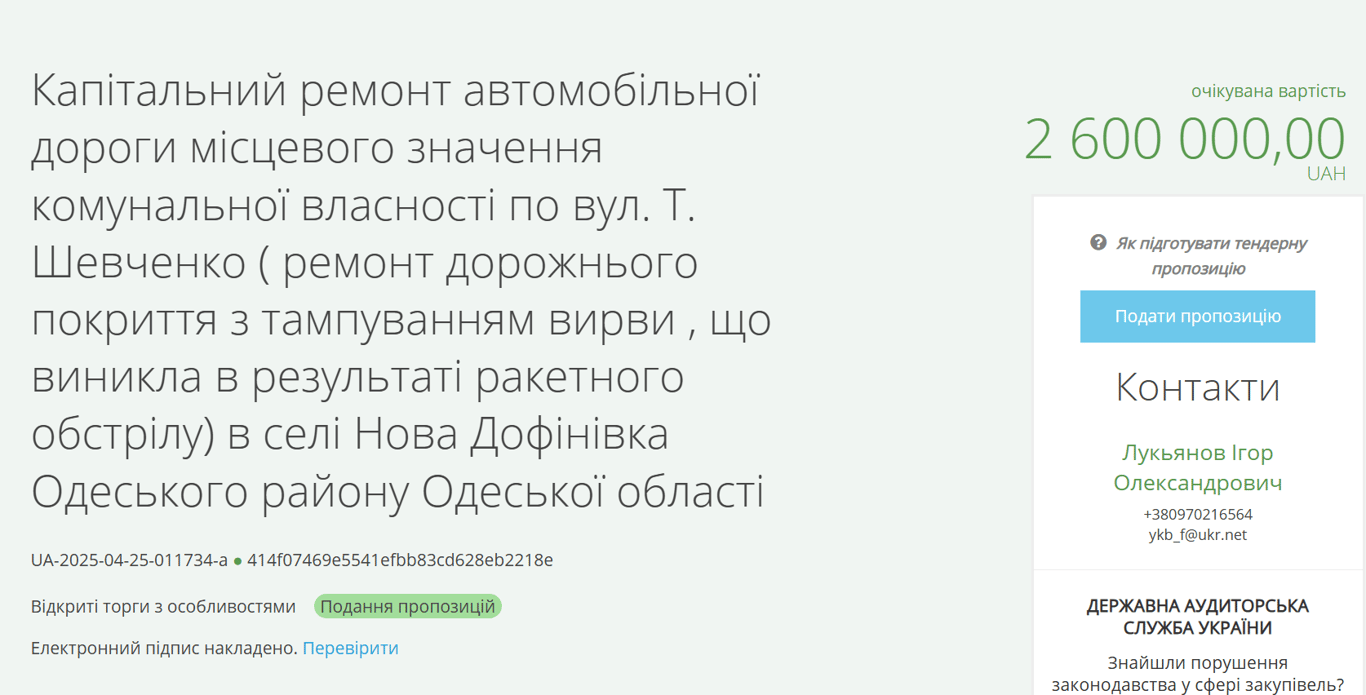 Капітальний ремонт автомобільної дороги місцевого значення комунальної власності по вул. Т. Шевченко ( ремонт дорожнього покриття з тампуванням вирви , що виникла в результаті ракетного обстрілу) в селі Нова Дофінівка Одеського району Одеської області

UA-2025-04-25-011734-a ● 414f07469e5541efbb83cd628eb2218e

Відкриті торги з особливостями Подання пропозицій

Електронний підпис накладено. Перевірити

очікувана вартість
2 600 000,00
UAH

Як підготувати тендерну пропозицію

Подати пропозицію

Контакти

Лукьянов Ігор Олександрович
+380970216564
ykb_f@ukr.net

ДЕРЖАВНА АУДИТОРСЬКА СЛУЖБА УКРАЇНИ

Знайшли порушення законодавства у сфері закупівель?